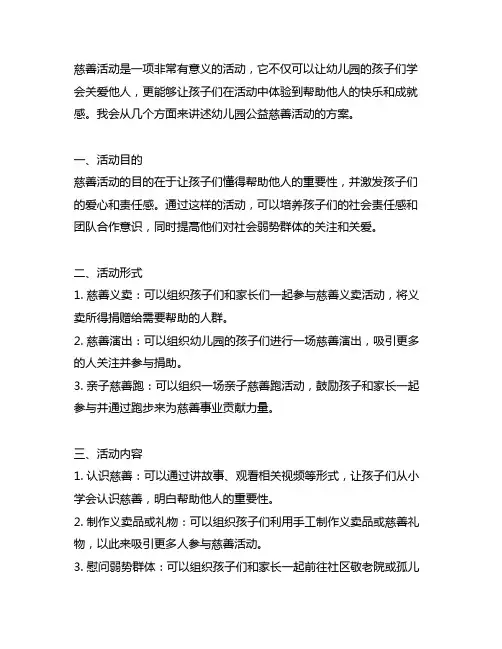 慈善活动是一项非常有意义的活动，它不仅可以让幼儿园的孩子们学会关爱他人，更能够让孩子们在活动中体验到帮助他人的快乐和成就感。我会从几个方面来讲述幼儿园公益慈善活动的方案。

一、活动目的
慈善活动的目的在于让孩子们懂得帮助他人的重要性，并激发孩子们的爱心和责任感。通过这样的活动，可以培养孩子们的社会责任感和团队合作意识，同时提高他们对社会弱势群体的关注和关爱。

二、活动形式
1. 慈善义卖：可以组织孩子们和家长们一起参与慈善义卖活动，将义卖所得捐赠给需要帮助的人群。
2. 慈善演出：可以组织幼儿园的孩子们进行一场慈善演出，吸引更多的人关注并参与捐助。
3. 亲子慈善跑：可以组织一场亲子慈善跑活动，鼓励孩子和家长一起参与并通过跑步来为慈善事业贡献力量。

三、活动内容
1. 认识慈善：可以通过讲故事、观看相关视频等形式，让孩子们从小学会认识慈善，明白帮助他人的重要性。
2. 制作义卖品或礼物：可以组织孩子们利用手工制作义卖品或慈善礼物，以此来吸引更多人参与慈善活动。
3. 慰问弱势群体：可以组织孩子们和家长一起前往社区敬老院或孤儿